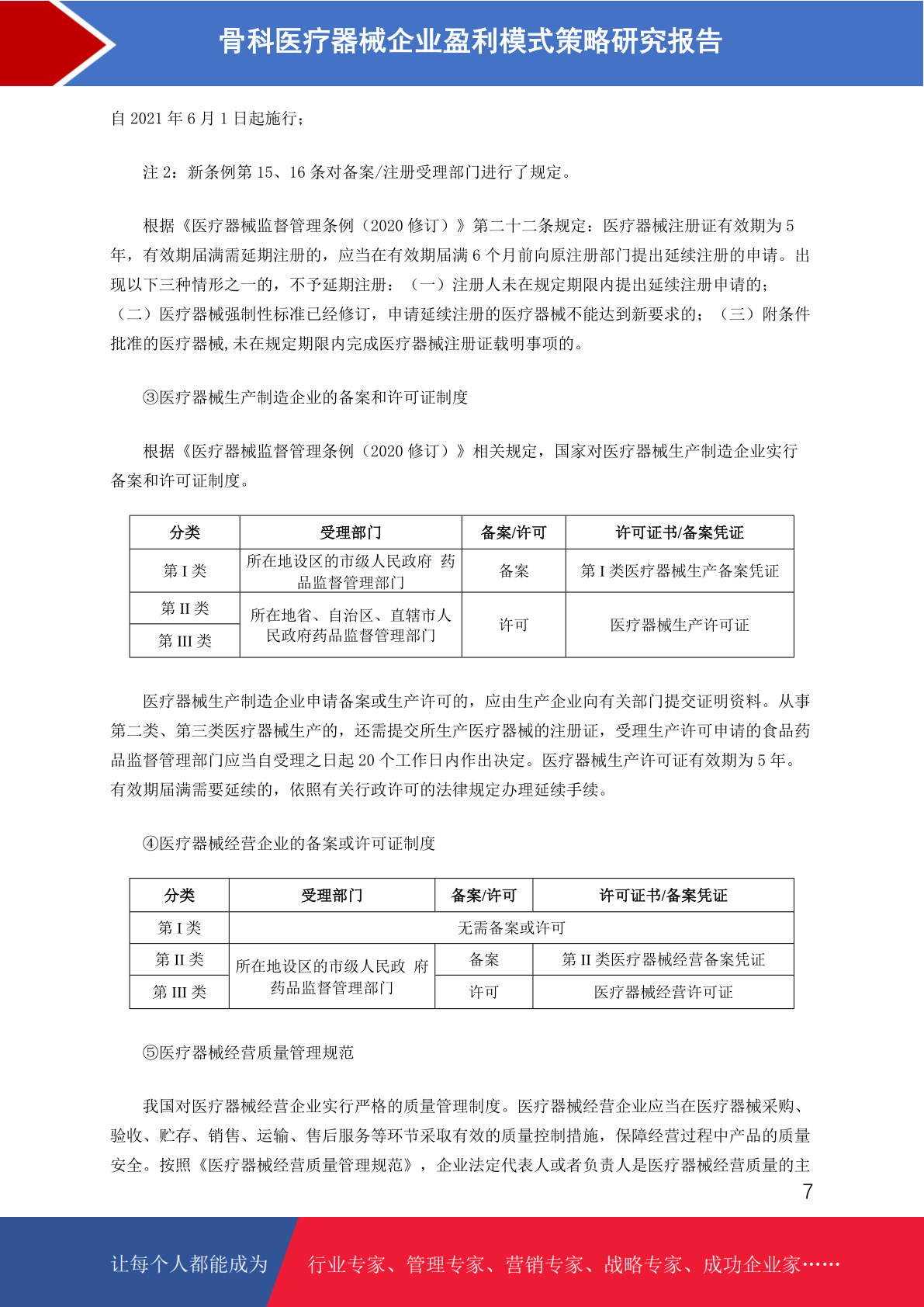 骨科医疗器械企业盈利模式策略研究报告

自2021年6月1日起施行；

注2：新条例第15、16条对备案/注册受理部门进行了规定。

根据《医疗器械监督管理条例（2020修订）》第二十二条规定：医疗器械注册证有效期为5年，有效期届满需延期注册的，应当在有效期届满6个月前向原注册部门提出延续注册的申请。出现以下三种情形之一的，不予延期注册：（一）注册人未在规定期限内提出延续注册申请的；（二）医疗器械强制性标准已经修订，申请延续注册的医疗器械不能达到新要求的；（三）附条件批准的医疗器械,未在规定期限内完成医疗器械注册证载明事项的。

③医疗器械生产制造企业的备案和许可证制度

根据《医疗器械监督管理条例（2020修订）》相关规定，国家对医疗器械生产制造企业实行备案和许可证制度。

| 分类 | 受理部门 | 备案/许可 | 许可证书/备案凭证 |
|---|---|---|---|
| 第I类 | 所在地设区的市级人民政府 药品监督管理部门 | 备案 | 第I类医疗器械生产备案凭证 |
| 第II类 | 所在地省、自治区、直辖市人民政府药品监督管理部门 | 许可 | 医疗器械生产许可证 |
| 第III类 |  |  |  |

医疗器械生产制造企业申请备案或生产许可的，应由生产企业向有关部门提交证明资料。从事第二类、第三类医疗器械生产的，还需提交所生产医疗器械的注册证，受理生产许可申请的食品药品监督管理部门应当自受理之日起20个工作日内作出决定。医疗器械生产许可证有效期为5年。有效期届满需要延续的，依照有关行政许可的法律规定办理延续手续。

④医疗器械经营企业的备案或许可证制度

| 分类 | 受理部门 | 备案/许可 | 许可证书/备案凭证 |
|---|---|---|---|
| 第I类 | 无需备案或许可 |  |  |
| 第II类 | 所在地设区的市级人民政 府药品监督管理部门 | 备案 | 第II类医疗器械经营备案凭证 |
| 第III类 |  | 许可 | 医疗器械经营许可证 |

⑤医疗器械经营质量管理规范

我国对医疗器械经营企业实行严格的质量管理制度。医疗器械经营企业应当在医疗器械采购、验收、贮存、销售、运输、售后服务等环节采取有效的质量控制措施，保障经营过程中产品的质量安全。按照《医疗器械经营质量管理规范》，企业法定代表人或者负责人是医疗器械经营质量的主

7

让每个人都能成为 行业专家、管理专家、营销专家、战略专家、成功企业家……